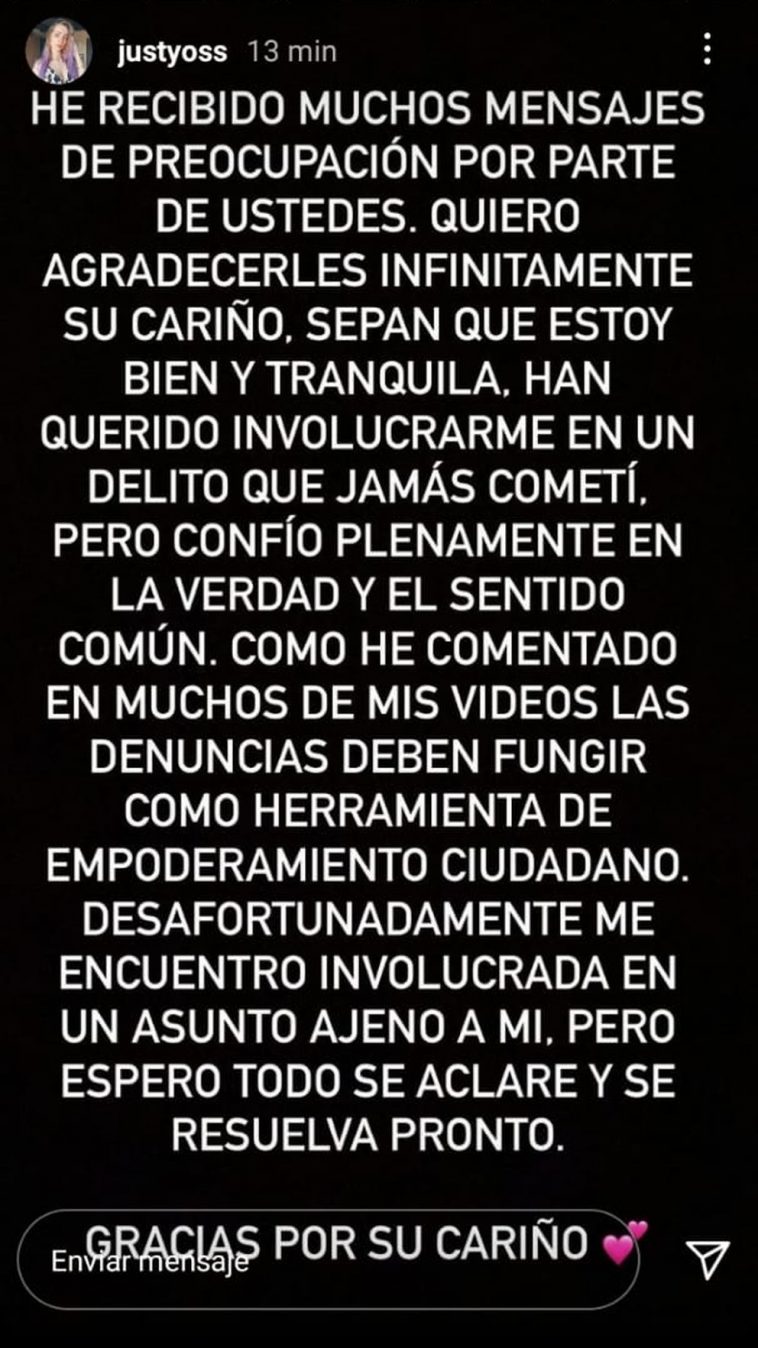 justyoss 13 min

HE RECIBIDO MUCHOS MENSAJES DE PREOCUPACIÓN POR PARTE DE USTEDES. QUIERO AGRADECERLES INFINITAMENTE SU CARIÑO, SEPAN QUE ESTOY BIEN Y TRANQUILA, HAN QUERIDO INVOLUCRARME EN UN DELITO QUE JAMÁS COMETÍ, PERO CONFÍO PLENAMENTE EN LA VERDAD Y EL SENTIDO COMÚN. COMO HE COMENTADO EN MUCHOS DE MIS VIDEOS LAS DENUNCIAS DEBEN FUNGIR COMO HERRAMIENTA DE EMPODERAMIENTO CIUDADANO. DESAFORTUNADAMENTE ME ENCUENTRO INVOLUCRADA EN UN ASUNTO AJENO A MI, PERO ESPERO TODO SE ACLARE Y SE RESUELVA PRONTO.

GRACIAS POR SU CARIÑO 💕

Enviar mensaje